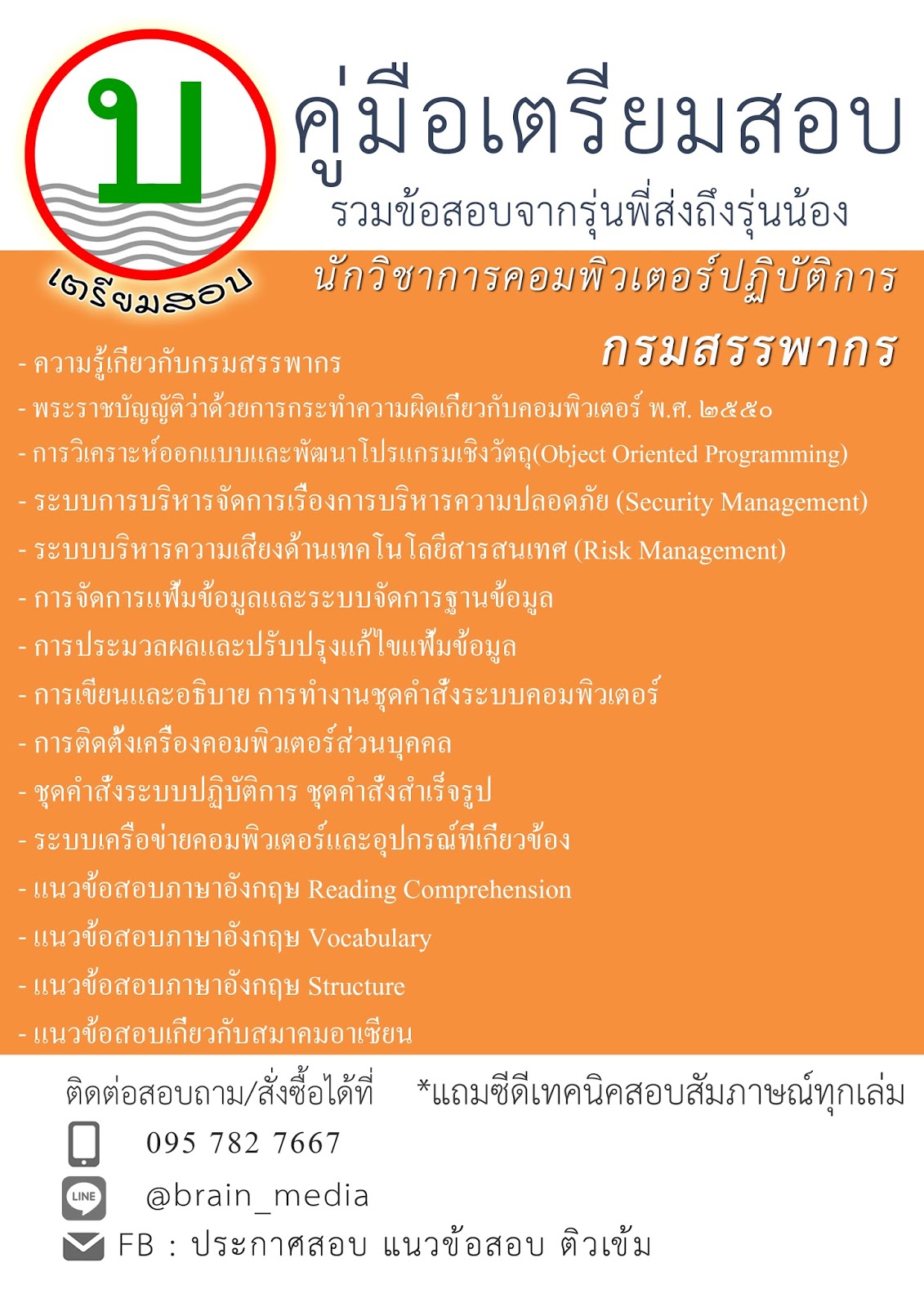 บ
เตรียมสอบ

คู่มือเตรียมสอบ
รวมข้อสอบจากรุ่นพี่ส่งถึงรุ่นน้อง
นักวิชาการคอมพิวเตอร์ปฏิบัติการ
กรมสรรพากร

- ความรู้เกี่ยวกับกรมสรรพากร
- พระราชบัญญัติว่าด้วยการกระทำความผิดเกี่ยวกับคอมพิวเตอร์ พ.ศ. ๒๕๕๐
- การวิเคราะห์ออกแบบและพัฒนาโปรแกรมเชิงวัตถุ(Object Oriented Programming)
- ระบบการบริหารจัดการเรื่องการบริหารความปลอดภัย (Security Management)
- ระบบบริหารความเสี่ยงด้านเทคโนโลยีสารสนเทศ (Risk Management)
- การจัดการแฟ้มข้อมูลและระบบจัดการฐานข้อมูล
- การประมวลผลและปรับปรุงแก้ไขแฟ้มข้อมูล
- การเขียนและอธิบาย การทำงานชุดคำสั่งระบบคอมพิวเตอร์
- การติดตั้งเครื่องคอมพิวเตอร์ส่วนบุคคล
- ชุดคำสั่งระบบปฏิบัติการ ชุดคำสั่งสำเร็จรูป
- ระบบเครือข่ายคอมพิวเตอร์และอุปกรณ์ที่เกี่ยวข้อง
- แนวข้อสอบภาษาอังกฤษ Reading Comprehension
- แนวข้อสอบภาษาอังกฤษ Vocabulary
- แนวข้อสอบภาษาอังกฤษ Structure
- แนวข้อสอบเกี่ยวกับสมาคมอาเซียน

ติดต่อสอบถาม/สั่งซื้อได้ที่ *แถมซีดีเทคนิคสอบสัมภาษณ์ทุกเล่ม
095 782 7667
LINE @brain_media
FB : ประกาศสอบ แนวข้อสอบ ติวเข้ม